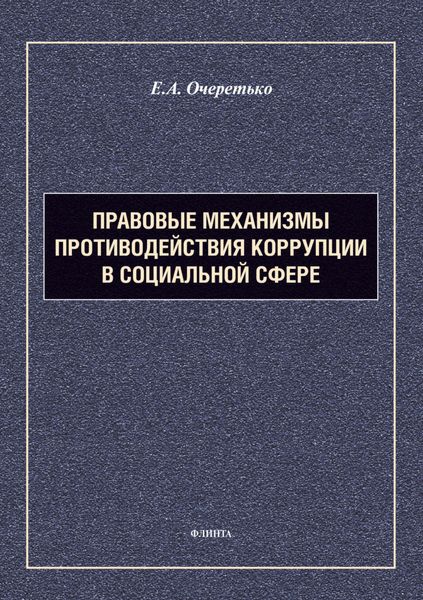 Е.А. Очеретько

ПРАВОВЫЕ МЕХАНИЗМЫ ПРОТИВОДЕЙСТВИЯ КОРРУПЦИИ В СОЦИАЛЬНОЙ СФЕРЕ

ФЛИНТА